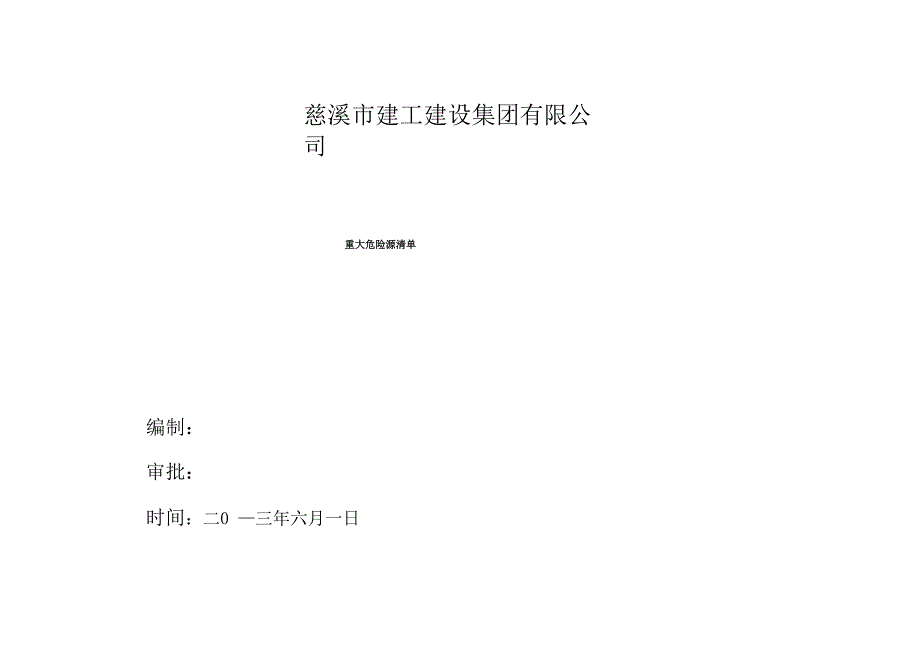 慈溪市建工建设集团有限公司

重大危险源清单

编制：

审批：

时间：二0 一三年六月一日